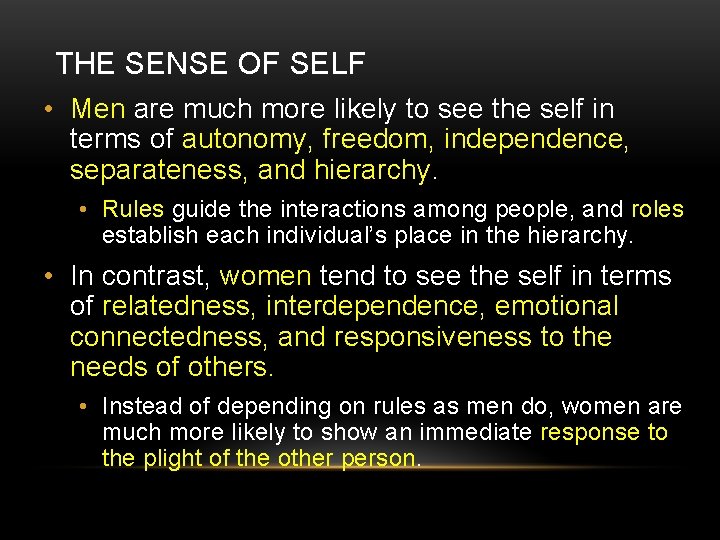 THE SENSE OF SELF

• Men are much more likely to see the self in terms of autonomy, freedom, independence, separateness, and hierarchy.

• Rules guide the interactions among people, and roles establish each individual's place in the hierarchy.

• In contrast, women tend to see the self in terms of relatedness, interdependence, emotional connectedness, and responsiveness to the needs of others.

• Instead of depending on rules as men do, women are much more likely to show an immediate response to the plight of the other person.